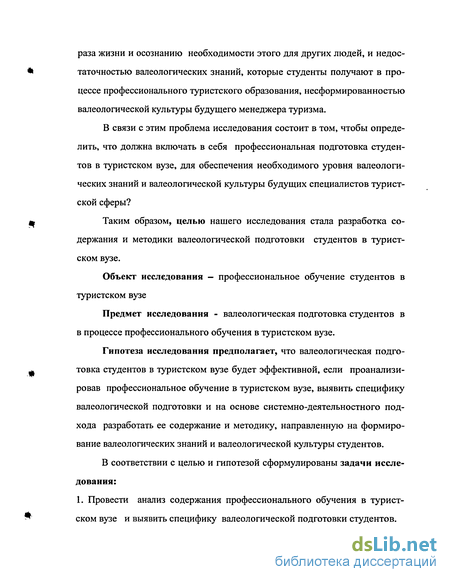 раза жизни и осознанию необходимости этого для других людей, и недостаточностью валеологических знаний, которые студенты получают в процессе профессионального туристского образования, несформированностью валеологической культуры будущего менеджера туризма.

В связи с этим проблема исследования состоит в том, чтобы определить, что должна включать в себя профессиональная подготовка студентов в туристском вузе, для обеспечения необходимого уровня валеологических знаний и валеологической культуры будущих специалистов туристской сферы?

Таким образом, целью нашего исследования стала разработка содержания и методики валеологической подготовки студентов в туристском вузе.

Объект исследования – профессиональное обучение студентов в туристском вузе

Предмет исследования - валеологическая подготовка студентов в в процессе профессионального обучения в туристском вузе.

Гипотеза исследования предполагает, что валеологическая подготовка студентов в туристском вузе будет эффективной, если проанализировав профессиональное обучение в туристском вузе, выявить специфику валеологической подготовки и на основе системно-деятельностного подхода разработать ее содержание и методику, направленную на формирование валеологических знаний и валеологической культуры студентов.

В соответствии с целью и гипотезой сформулированы задачи исследования:

1. Провести анализ содержания профессионального обучения в туристском вузе и выявить специфику валеологической подготовки студентов.

dsLib.net
библиотека диссертаций